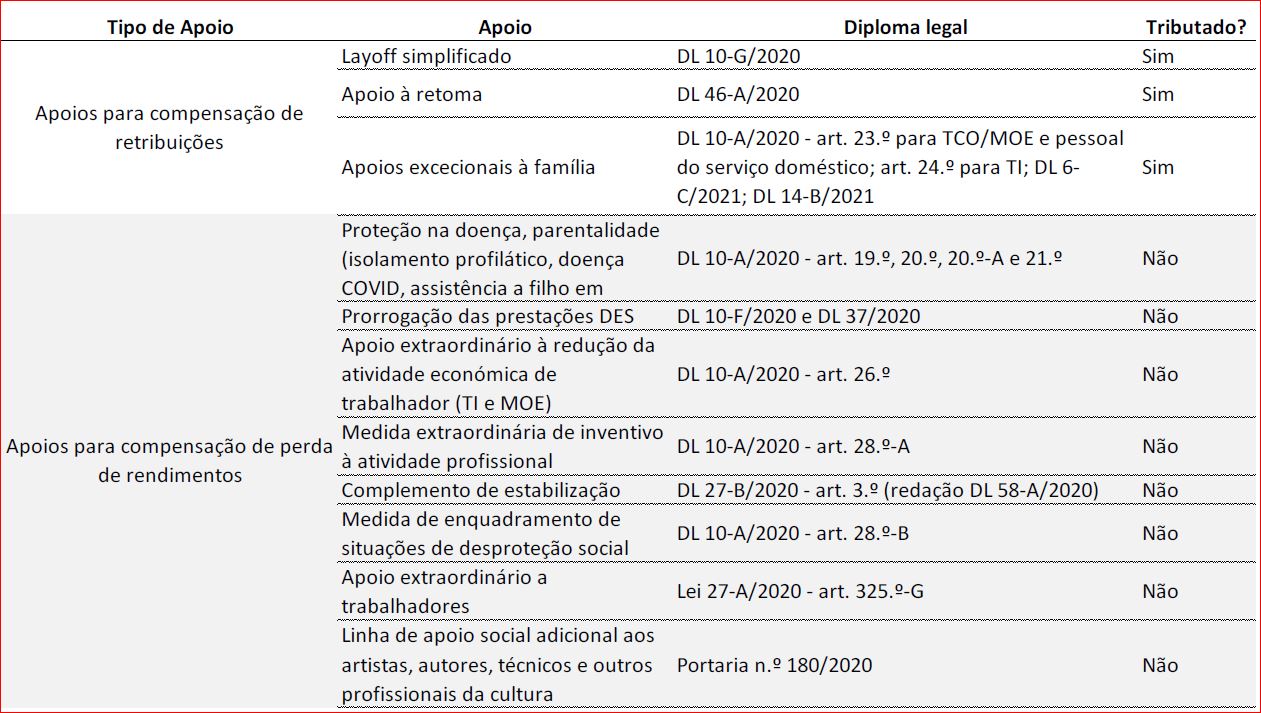 | Tipo de Apoio | Apoio | Diploma legal | Tributado? |
|---|---|---|---|
| Apoios para compensação de retribuições | Layoff simplificado | DL 10-G/2020 | Sim |
| | Apoio à retoma | DL 46-A/2020 | Sim |
| | Apoios excecionais à família | DL 10-A/2020 - art. 23.º para TCO/MOE e pessoal do serviço doméstico; art. 24.º para TI; DL 6-C/2021; DL 14-B/2021 | Sim |
| Apoios para compensação de perda de rendimentos | Proteção na doença, parentalidade (isolamento profilático, doença COVID, assistência a filho em | DL 10-A/2020 - art. 19.º, 20.º, 20.º-A e 21.º | Não |
| | Prorrogação das prestações DES | DL 10-F/2020 e DL 37/2020 | Não |
| | Apoio extraordinário à redução da atividade económica de trabalhador (TI e MOE) | DL 10-A/2020 - art. 26.º | Não |
| | Medida extraordinária de inventivo à atividade profissional | DL 10-A/2020 - art. 28.º-A | Não |
| | Complemento de estabilização | DL 27-B/2020 - art. 3.º (redação DL 58-A/2020) | Não |
| | Medida de enquadramento de situações de desproteção social | DL 10-A/2020 - art. 28.º-B | Não |
| | Apoio extraordinário a trabalhadores | Lei 27-A/2020 - art. 325.º-G | Não |
| | Linha de apoio social adicional aos artistas, autores, técnicos e outros profissionais da cultura | Portaria n.º 180/2020 | Não |